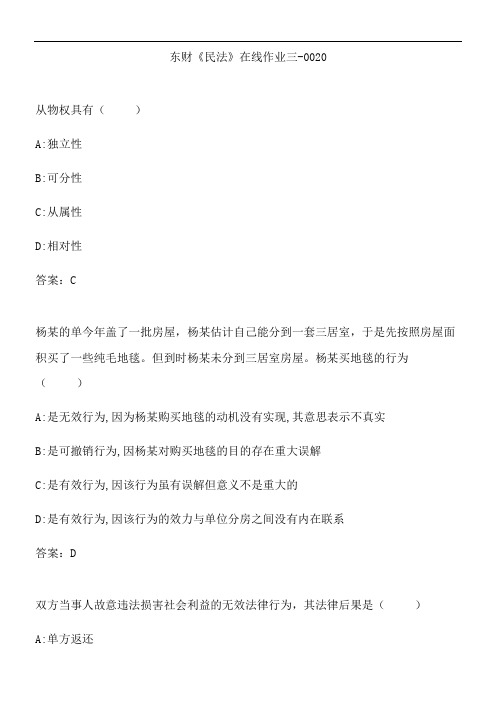 东财《民法》在线作业三-0020

从物权具有（　　）

A:独立性

B:可分性

C:从属性

D:相对性

答案：C

杨某的单今年盖了一批房屋，杨某估计自己能分到一套三居室，于是先按照房屋面积买了一些纯毛地毯。但到时杨某未分到三居室房屋。杨某买地毯的行为（　　）

A:是无效行为,因为杨某购买地毯的动机没有实现,其意思表示不真实

B:是可撤销行为,因杨某对购买地毯的目的存在重大误解

C:是有效行为,因该行为虽有误解但意义不是重大的

D:是有效行为,因该行为的效力与单位分房之间没有内在联系

答案：D

双方当事人故意违法损害社会利益的无效法律行为，其法律后果是（　　）

A:单方返还